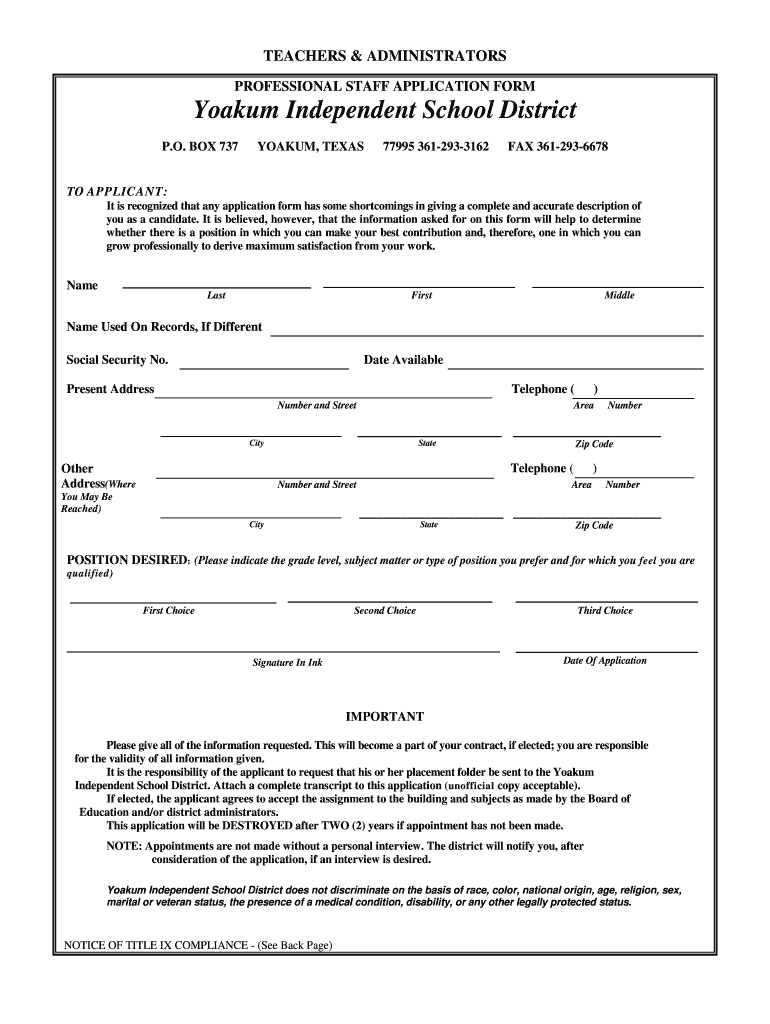 TEACHERS & ADMINISTRATORS

PROFESSIONAL STAFF APPLICATION FORM

Yoakum Independent School District

P.O. BOX 737 YOAKUM, TEXAS 77995 361-293-3162 FAX 361-293-6678

TO APPLICANT:

It is recognized that any application form has some shortcomings in giving a complete and accurate description of you as a candidate. It is believed, however, that the information asked for on this form will help to determine whether there is a position in which you can make your best contribution and, therefore, one in which you can grow professionally to derive maximum satisfaction from your work.

Name
Last First Middle

Name Used On Records, If Different

Social Security No. Date Available

Present Address Telephone ( )
Number and Street Area Number

City State Zip Code

Other Address(Where You May Be Reached) Telephone ( )
Number and Street Area Number

City State Zip Code

POSITION DESIRED: (Please indicate the grade level, subject matter or type of position you prefer and for which you feel you are qualified)

First Choice Second Choice Third Choice

Signature In Ink Date Of Application

IMPORTANT

Please give all of the information requested. This will become a part of your contract, if elected; you are responsible for the validity of all information given.

It is the responsibility of the applicant to request that his or her placement folder be sent to the Yoakum Independent School District. Attach a complete transcript to this application (unofficial copy acceptable).

If elected, the applicant agrees to accept the assignment to the building and subjects as made by the Board of Education and/or district administrators.

This application will be DESTROYED after TWO (2) years if appointment has not been made.

NOTE: Appointments are not made without a personal interview. The district will notify you, after consideration of the application, if an interview is desired.

Yoakum Independent School District does not discriminate on the basis of race, color, national origin, age, religion, sex, marital or veteran status, the presence of a medical condition, disability, or any other legally protected status.

NOTICE OF TITLE IX COMPLIANCE - (See Back Page)